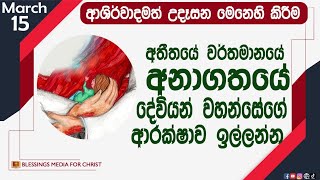 March 15

ආශිර්වාදමත් උදෑසන මෙනෙහි කිරීම

අතීතයේ වර්තමානයේ අනාගතයේ දේවියන් වහන්සේගේ ආරක්ෂාව ඉල්ලන්න

BLESSINGS MEDIA FOR CHRIST